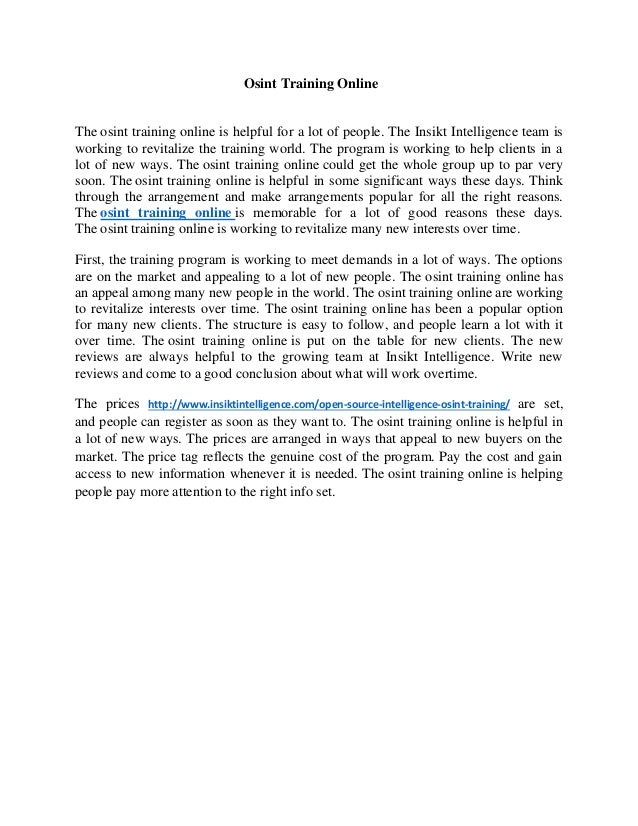 Osint Training Online

The osint training online is helpful for a lot of people. The Insikt Intelligence team is working to revitalize the training world. The program is working to help clients in a lot of new ways. The osint training online could get the whole group up to par very soon. The osint training online is helpful in some significant ways these days. Think through the arrangement and make arrangements popular for all the right reasons. The osint training online is memorable for a lot of good reasons these days. The osint training online is working to revitalize many new interests over time.

First, the training program is working to meet demands in a lot of ways. The options are on the market and appealing to a lot of new people. The osint training online has an appeal among many new people in the world. The osint training online are working to revitalize interests over time. The osint training online has been a popular option for many new clients. The structure is easy to follow, and people learn a lot with it over time. The osint training online is put on the table for new clients. The new reviews are always helpful to the growing team at Insikt Intelligence. Write new reviews and come to a good conclusion about what will work overtime.

The prices http://www.insiktintelligence.com/open-source-intelligence-osint-training/ are set, and people can register as soon as they want to. The osint training online is helpful in a lot of new ways. The prices are arranged in ways that appeal to new buyers on the market. The price tag reflects the genuine cost of the program. Pay the cost and gain access to new information whenever it is needed. The osint training online is helping people pay more attention to the right info set.